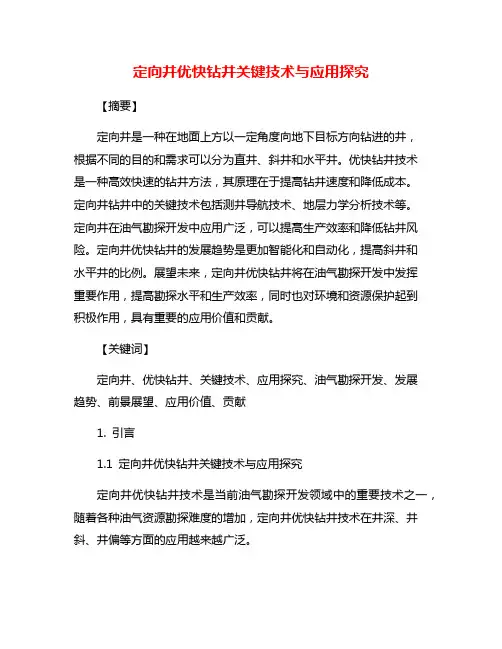 定向井优快钻井关键技术与应用探究

【摘要】

定向井是一种在地面上方以一定角度向地下目标方向钻进的井，根据不同的目的和需求可以分为直井、斜井和水平井。优快钻井技术是一种高效快速的钻井方法，其原理在于提高钻井速度和降低成本。定向井钻井中的关键技术包括测井导航技术、地层力学分析技术等。定向井在油气勘探开发中应用广泛，可以提高生产效率和降低钻井风险。定向井优快钻井的发展趋势是更加智能化和自动化，提高斜井和水平井的比例。展望未来，定向井优快钻井将在油气勘探开发中发挥重要作用，提高勘探水平和生产效率，同时也对环境和资源保护起到积极作用，具有重要的应用价值和贡献。

【关键词】

定向井、优快钻井、关键技术、应用探究、油气勘探开发、发展趋势、前景展望、应用价值、贡献

1. 引言

1.1 定向井优快钻井关键技术与应用探究

定向井优快钻井技术是当前油气勘探开发领域中的重要技术之一，随着各种油气资源勘探难度的增加，定向井优快钻井技术在井深、井斜、井偏等方面的应用越来越广泛。